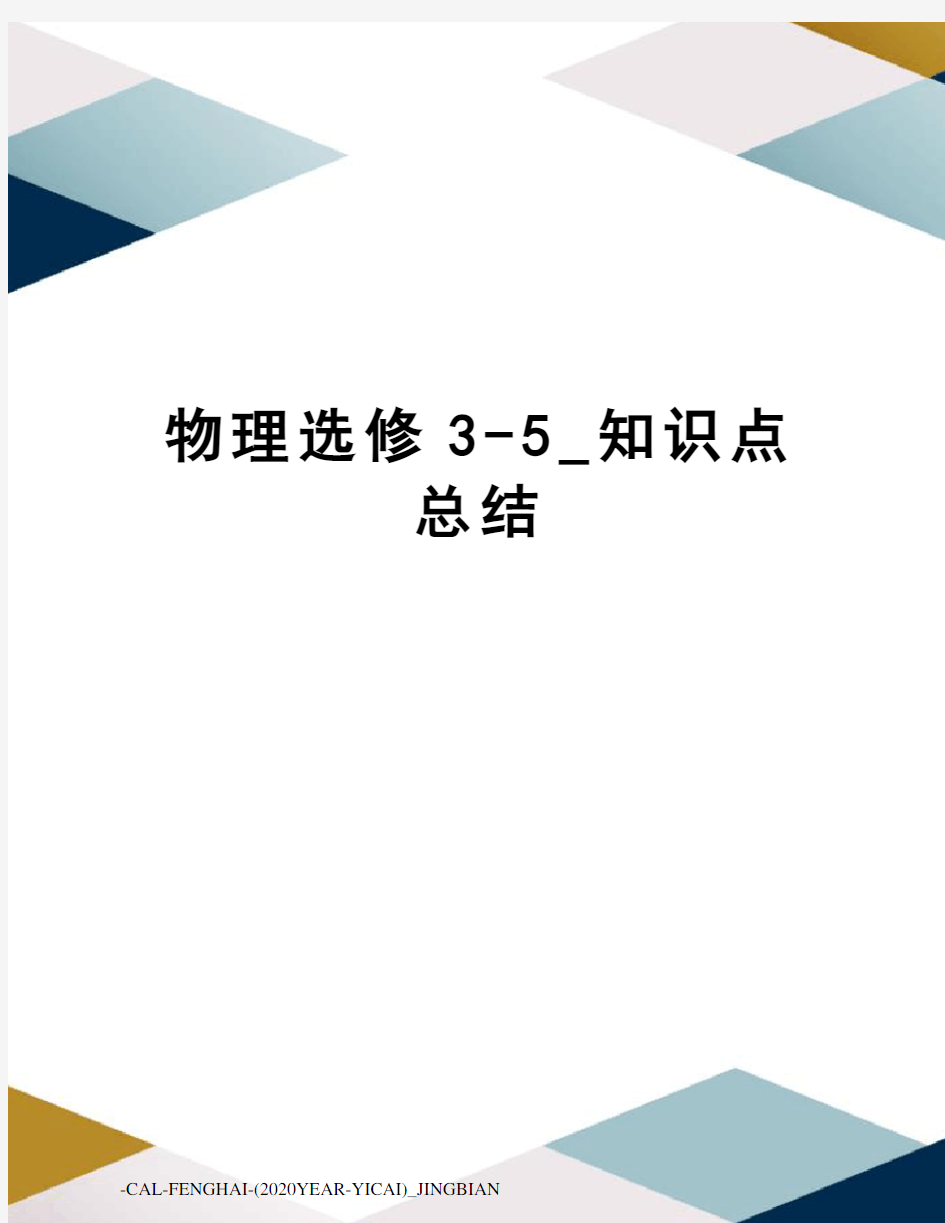 物理选修 3-5_知识点总结

-CAL-FENGHAI-(2020YEAR-YICAI)_JINGBIAN